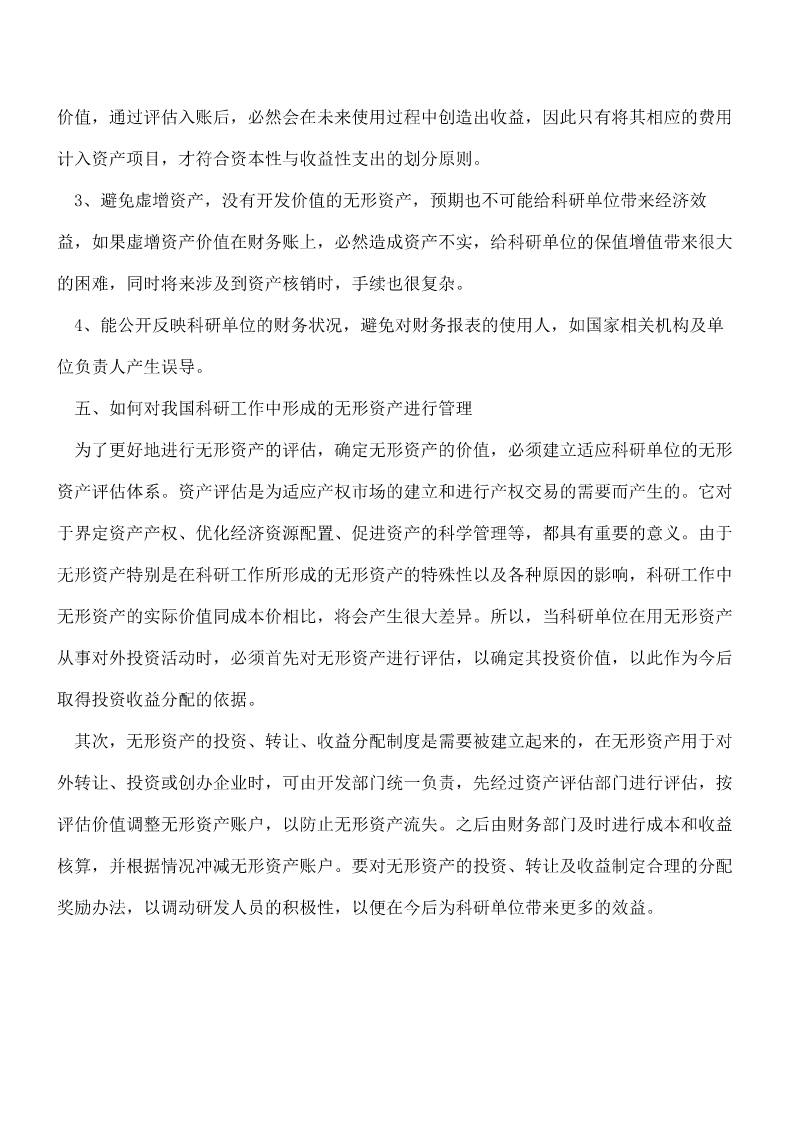 价值，通过评估入账后，必然会在未来使用过程中创造出收益，因此只有将其相应的费用计入资产项目，才符合资本性与收益性支出的划分原则。

3、避免虚增资产，没有开发价值的无形资产，预期也不可能给科研单位带来经济效益，如果虚增资产价值在财务账上，必然造成资产不实，给科研单位的保值增值带来很大的困难，同时将来涉及到资产核销时，手续也很复杂。

4、能公开反映科研单位的财务状况，避免对财务报表的使用人，如国家相关机构及单位负责人产生误导。

五、如何对我国科研工作中形成的无形资产进行管理

为了更好地进行无形资产的评估，确定无形资产的价值，必须建立适应科研单位的无形资产评估体系。资产评估是为适应产权市场的建立和进行产权交易的需要而产生的。它对于界定资产产权、优化经济资源配置、促进资产的科学管理等，都具有重要的意义。由于无形资产特别是在科研工作所形成的无形资产的特殊性以及各种原因的影响，科研工作中无形资产的实际价值同成本价相比，将会产生很大差异。所以，当科研单位在用无形资产从事对外投资活动时，必须首先对无形资产进行评估，以确定其投资价值，以此作为今后取得投资收益分配的依据。

其次，无形资产的投资、转让、收益分配制度是需要被建立起来的，在无形资产用于对外转让、投资或创办企业时，可由开发部门统一负责，先经过资产评估部门进行评估，按评估价值调整无形资产账户，以防止无形资产流失。之后由财务部门及时进行成本和收益核算，并根据情况冲减无形资产账户。要对无形资产的投资、转让及收益制定合理的分配奖励办法，以调动研发人员的积极性，以便在今后为科研单位带来更多的效益。